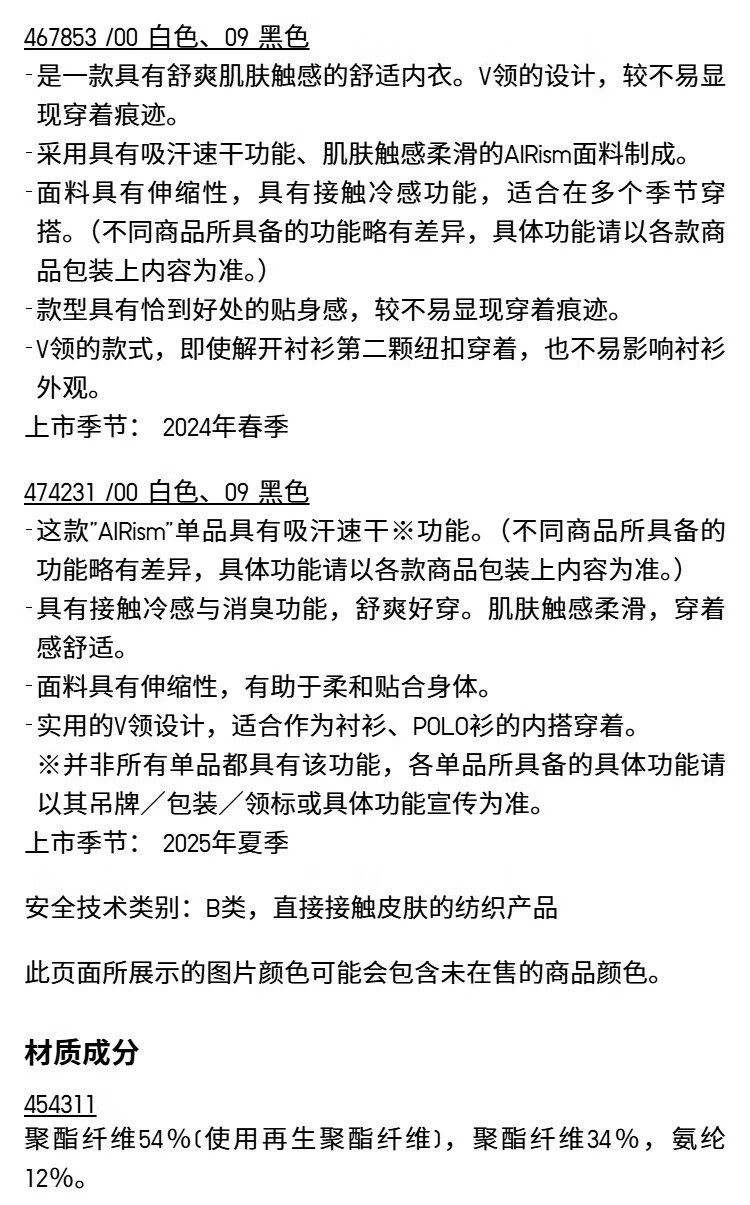 467853 /00 白色、09 黑色
-是一款具有舒爽肌肤触感的舒适内衣。V领的设计，较不易显现穿着痕迹。
-采用具有吸汗速干功能、肌肤触感柔滑的AIRism面料制成。
-面料具有伸缩性，具有接触冷感功能，适合在多个季节穿搭。（不同商品所具备的功能略有差异，具体功能请以各款商品包装上内容为准。）
-款型具有恰到好处的贴身感，较不易显现穿着痕迹。
-V领的款式，即使解开衬衫第二颗纽扣穿着，也不易影响衬衫外观。
上市季节： 2024年春季

474231 /00 白色、09 黑色
-这款"AIRism"单品具有吸汗速干※功能。（不同商品所具备的功能略有差异，具体功能请以各款商品包装上内容为准。）
-具有接触冷感与消臭功能，舒爽好穿。肌肤触感柔滑，穿着感舒适。
-面料具有伸缩性，有助于柔和贴合身体。
-实用的V领设计，适合作为衬衫、POLO衫的内搭穿着。
※并非所有单品都具有该功能，各单品所具备的具体功能请以其吊牌／包装／领标或具体功能宣传为准。
上市季节： 2025年夏季

安全技术类别：B类，直接接触皮肤的纺织产品

此页面所展示的图片颜色可能会包含未在售的商品颜色。

材质成分

454311
聚酯纤维54%(使用再生聚酯纤维)，聚酯纤维34%，氨纶12%。